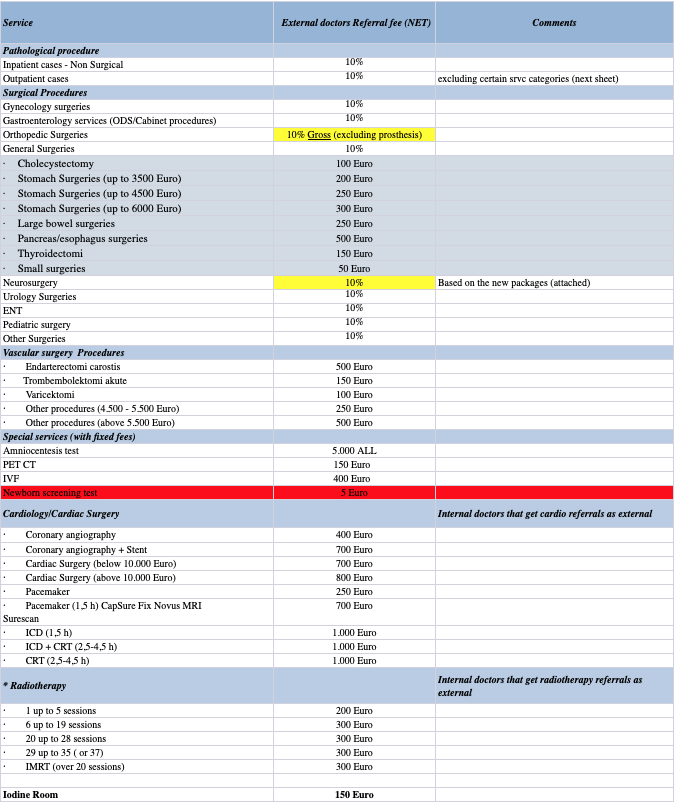 | Service | External doctors Referral fee (NET) | Comments |
|---|---|---|
| Pathological procedure | | |
| Inpatient cases - Non Surgical | 10% | |
| Outpatient cases | 10% | excluding certain srvc categories (next sheet) |
| Surgical Procedures | | |
| Gynecology surgeries | 10% | |
| Gastroenterology services (ODS/Cabinet procedures) | 10% | |
| Orthopedic Surgeries | 10% Gross (excluding prosthesis) | |
| General Surgeries | 10% | |
| · Cholecystectomy | 100 Euro | |
| · Stomach Surgeries (up to 3500 Euro) | 200 Euro | |
| · Stomach Surgeries (up to 4500 Euro) | 250 Euro | |
| · Stomach Surgeries (up to 6000 Euro) | 300 Euro | |
| · Large bowel surgeries | 250 Euro | |
| · Pancreas/esophagus surgeries | 500 Euro | |
| · Thyroidectomi | 150 Euro | |
| · Small surgeries | 50 Euro | |
| Neurosurgery | 10% | Based on the new packages (attached) |
| Urology Surgeries | 10% | |
| ENT | 10% | |
| Pediatric surgery | 10% | |
| Other Surgeries | 10% | |
| Vascular surgery Procedures | | |
| · Endarterectomi carostis | 500 Euro | |
| · Trombembolektomi akute | 150 Euro | |
| · Varicektomi | 100 Euro | |
| · Other procedures (4.500 - 5.500 Euro) | 250 Euro | |
| · Other procedures (above 5.500 Euro) | 500 Euro | |
| Special services (with fixed fees) | | |
| Amniocentesis test | 5.000 ALL | |
| PET CT | 150 Euro | |
| IVF | 400 Euro | |
| Newborn screening test | 5 Euro | |
| Cardiology/Cardiac Surgery | | Internal doctors that get cardio referrals as external |
| · Coronary angiography | 400 Euro | |
| · Coronary angiography + Stent | 700 Euro | |
| · Cardiac Surgery (below 10.000 Euro) | 700 Euro | |
| · Cardiac Surgery (above 10.000 Euro) | 800 Euro | |
| · Pacemaker | 250 Euro | |
| · Pacemaker (1,5 h) CapSure Fix Novus MRI Surescan | 700 Euro | |
| · ICD (1,5 h) | 1.000 Euro | |
| · ICD + CRT (2,5-4,5 h) | 1.000 Euro | |
| · CRT (2,5-4,5 h) | 1.000 Euro | |
| * Radiotherapy | | Internal doctors that get radiotherapy referrals as external |
| · 1 up to 5 sessions | 200 Euro | |
| · 6 up to 19 sessions | 300 Euro | |
| · 20 up to 28 sessions | 300 Euro | |
| · 29 up to 35 ( or 37) | 300 Euro | |
| · IMRT (over 20 sessions) | 300 Euro | |
| | | |
| Iodine Room | 150 Euro | |